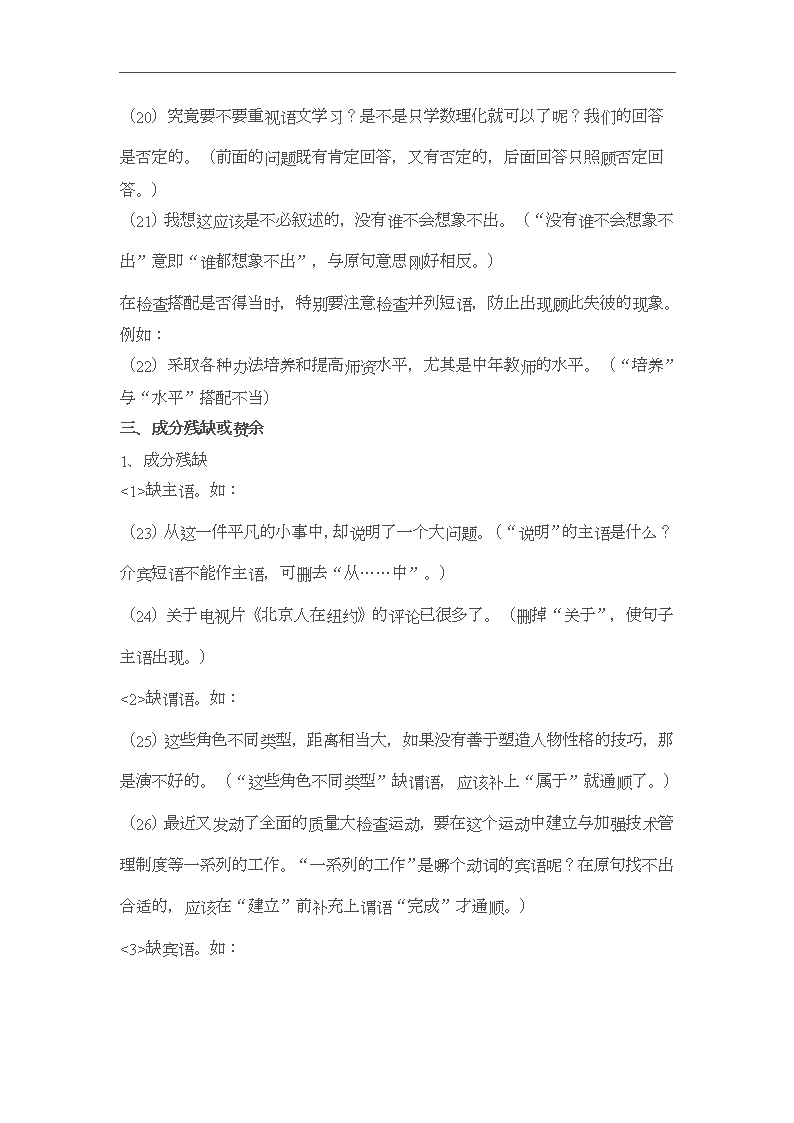 （20）究竟要不要重视语文学习？是不是只学数理化就可以了呢？我们的回答是否定的。（前面的问题既有肯定回答，又有否定的，后面回答只照顾否定回答。）

（21）我想这应该是不必叙述的，没有谁不会想象不出。（“没有谁不会想象不出”意即“谁都想象不出”，与原句意思刚好相反。）

在检查搭配是否得当时，特别要注意检查并列短语，防止出现顾此失彼的现象。例如：

（22）采取各种办法培养和提高师资水平，尤其是中年教师的水平。（“培养”与“水平”搭配不当）

三、成分残缺或赘余

1、成分残缺

<1>缺主语。如：

（23）从这一件平凡的小事中，却说明了一个大问题。（“说明”的主语是什么？介宾短语不能作主语，可删去“从……中”。）

（24）关于电视片《北京人在纽约》的评论已很多了。（删掉“关于”，使句子主语出现。）

<2>缺谓语。如：

（25）这些角色不同类型，距离相当大，如果没有善于塑造人物性格的技巧，那是演不好的。（“这些角色不同类型”缺谓语，应该补上“属于”就通顺了。）

（26）最近又发动了全面的质量大检查运动，要在这个运动中建立与加强技术管理制度等一系列的工作。“一系列的工作”是哪个动词的宾语呢？在原句找不出合适的，应该在“建立”前补充上谓语“完成”才通顺。）

<3>缺宾语。如：